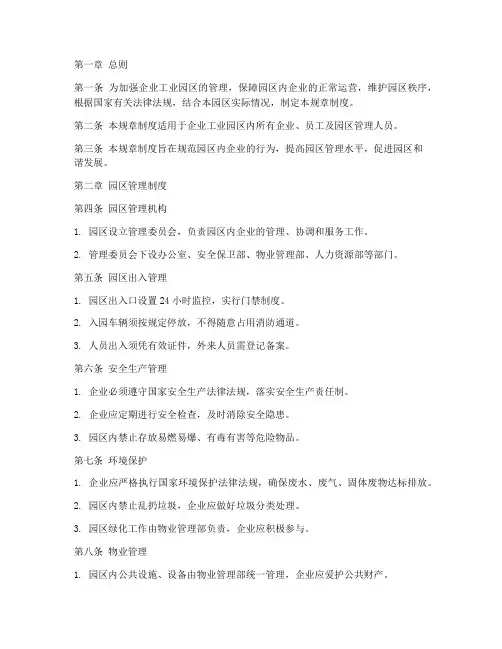 第一章 总则

第一条 为加强企业工业园区的管理，保障园区内企业的正常运营，维护园区秩序，根据国家有关法律法规，结合本园区实际情况，制定本规章制度。

第二条 本规章制度适用于企业工业园区内所有企业、员工及园区管理人员。

第三条 本规章制度旨在规范园区内企业的行为，提高园区管理水平，促进园区和谐发展。

第二章 园区管理制度

第四条 园区管理机构

1. 园区设立管理委员会，负责园区内企业的管理、协调和服务工作。

2. 管理委员会下设办公室、安全保卫部、物业管理部、人力资源部等部门。

第五条 园区出入管理

1. 园区出入口设置 24 小时监控，实行门禁制度。

2. 入园车辆须按规定停放，不得随意占用消防通道。

3. 人员出入须凭有效证件，外来人员需登记备案。

第六条 安全生产管理

1. 企业必须遵守国家安全生产法律法规，落实安全生产责任制。

2. 企业应定期进行安全检查，及时消除安全隐患。

3. 园区内禁止存放易燃易爆、有毒有害等危险物品。

第七条 环境保护

1. 企业应严格执行国家环境保护法律法规，确保废水、废气、固体废物达标排放。

2. 园区内禁止乱扔垃圾，企业应做好垃圾分类处理。

3. 园区绿化工作由物业管理部负责，企业应积极参与。

第八条 物业管理

1. 园区内公共设施、设备由物业管理部统一管理，企业应爱护公共财产。